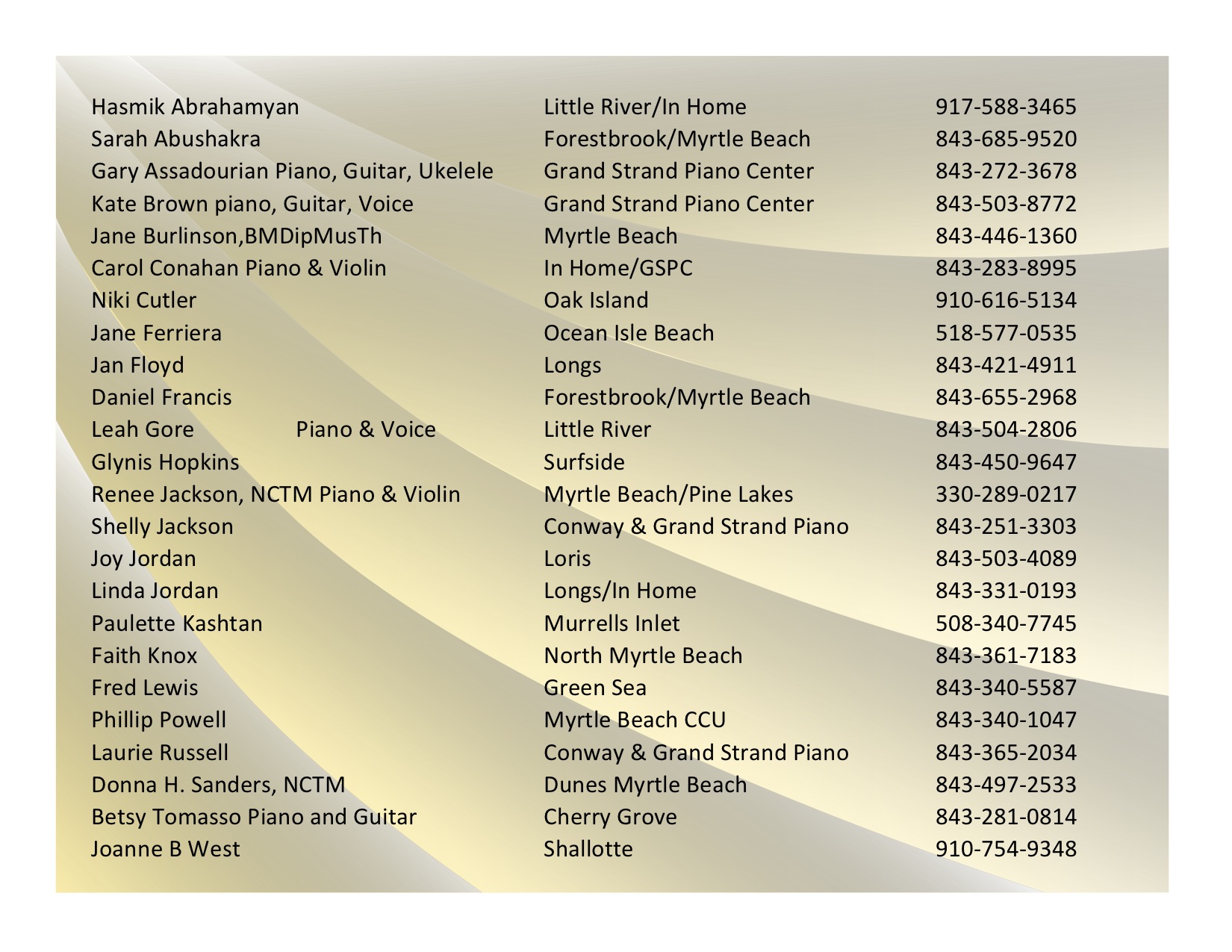 | | | |
|---|---|---|
| Hasmik Abrahamyan | Little River/In Home | 917-588-3465 |
| Sarah Abushakra | Forestbrook/Myrtle Beach | 843-685-9520 |
| Gary Assadourian Piano, Guitar, Ukelele | Grand Strand Piano Center | 843-272-3678 |
| Kate Brown piano, Guitar, Voice | Grand Strand Piano Center | 843-503-8772 |
| Jane Burlinson,BMDipMusTh | Myrtle Beach | 843-446-1360 |
| Carol Conahan Piano & Violin | In Home/GSPC | 843-283-8995 |
| Niki Cutler | Oak Island | 910-616-5134 |
| Jane Ferriera | Ocean Isle Beach | 518-577-0535 |
| Jan Floyd | Longs | 843-421-4911 |
| Daniel Francis | Forestbrook/Myrtle Beach | 843-655-2968 |
| Leah Gore Piano & Voice | Little River | 843-504-2806 |
| Glynis Hopkins | Surfside | 843-450-9647 |
| Renee Jackson, NCTM Piano & Violin | Myrtle Beach/Pine Lakes | 330-289-0217 |
| Shelly Jackson | Conway & Grand Strand Piano | 843-251-3303 |
| Joy Jordan | Loris | 843-503-4089 |
| Linda Jordan | Longs/In Home | 843-331-0193 |
| Paulette Kashtan | Murrells Inlet | 508-340-7745 |
| Faith Knox | North Myrtle Beach | 843-361-7183 |
| Fred Lewis | Green Sea | 843-340-5587 |
| Phillip Powell | Myrtle Beach CCU | 843-340-1047 |
| Laurie Russell | Conway & Grand Strand Piano | 843-365-2034 |
| Donna H. Sanders, NCTM | Dunes Myrtle Beach | 843-497-2533 |
| Betsy Tomasso Piano and Guitar | Cherry Grove | 843-281-0814 |
| Joanne B West | Shallotte | 910-754-9348 |